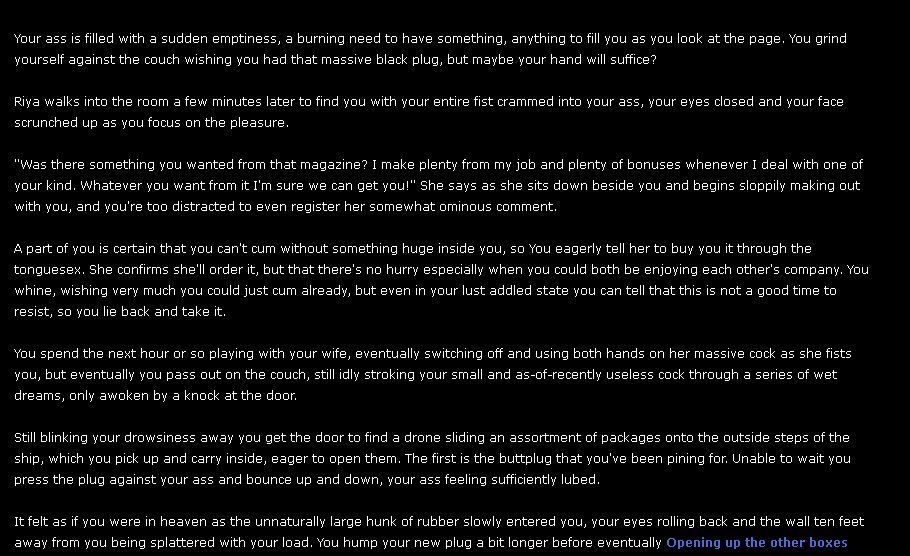 Your ass is filled with a sudden emptiness, a burning need to have something, anything to fill you as you look at the page. You grind yourself against the couch wishing you had that massive black plug, but maybe your hand will suffice?

Riya walks into the room a few minutes later to find you with your entire fist crammed into your ass, your eyes closed and your face scrunched up as you focus on the pleasure.

"Was there something you wanted from that magazine? I make plenty from my job and plenty of bonuses whenever I deal with one of your kind. Whatever you want from it I'm sure we can get you!" She says as she sits down beside you and begins sloppily making out with you, and you're too distracted to even register her somewhat ominous comment.

A part of you is certain that you can't cum without something huge inside you, so You eagerly tell her to buy you it through the tonguesex. She confirms she'll order it, but that there's no hurry especially when you could both be enjoying each other's company. You whine, wishing very much you could just cum already, but even in your lust addled state you can tell that this is not a good time to resist, so you lie back and take it.

You spend the next hour or so playing with your wife, eventually switching off and using both hands on her massive cock as she fists you, but eventually you pass out on the couch, still idly stroking your small and as-of-recently useless cock through a series of wet dreams, only awoken by a knock at the door.

Still blinking your drowsiness away you get the door to find a drone sliding an assortment of packages onto the outside steps of the ship, which you pick up and carry inside, eager to open them. The first is the buttplug that you've been pining for. Unable to wait you press the plug against your ass and bounce up and down, your ass feeling sufficiently lubed.

It felt as if you were in heaven as the unnaturally large hunk of rubber slowly entered you, your eyes rolling back and the wall ten feet away from you being splattered with your load. You hump your new plug a bit longer before eventually Opening up the other boxes